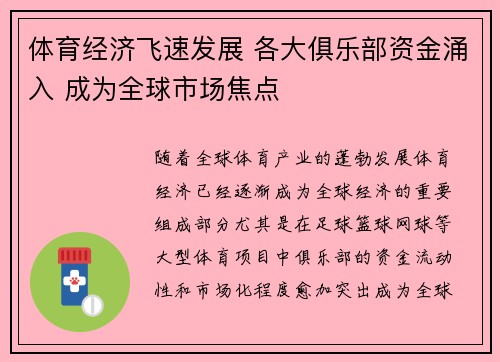 体育经济飞速发展 各大俱乐部资金涌入 成为全球市场焦点

随着全球体育产业的蓬勃发展体育经济已经逐渐成为全球经济的重要组成部分尤其是在足球篮球网球等大型体育项目中俱乐部的资金流动性和市场化程度愈加突出成为全球